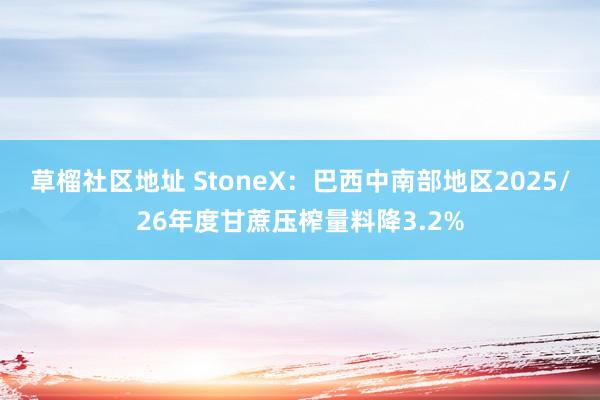 草榴社区地址 StoneX：巴西中南部地区2025/26年度甘蔗压榨量料降3.2%